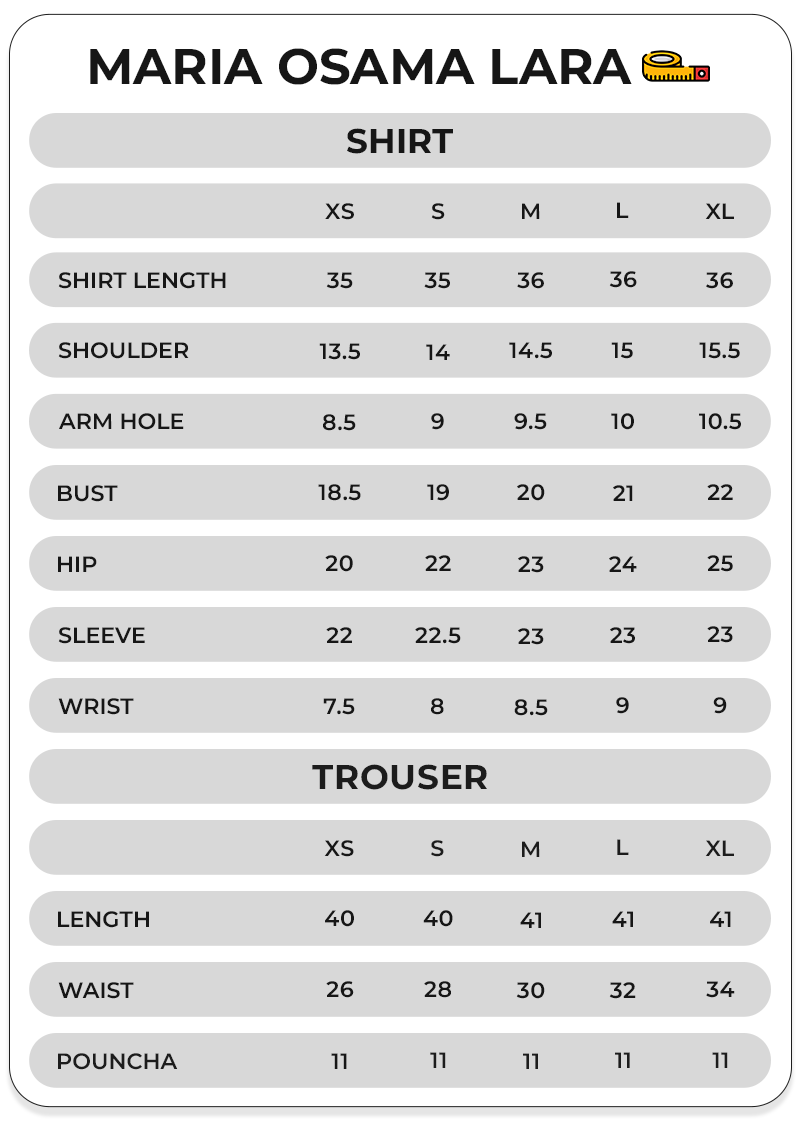 MARIA OSAMA LARA

SHIRT

| | XS | S | M | L | XL |
|---|---|---|---|---|---|
| SHIRT LENGTH | 35 | 35 | 36 | 36 | 36 |
| SHOULDER | 13.5 | 14 | 14.5 | 15 | 15.5 |
| ARM HOLE | 8.5 | 9 | 9.5 | 10 | 10.5 |
| BUST | 18.5 | 19 | 20 | 21 | 22 |
| HIP | 20 | 22 | 23 | 24 | 25 |
| SLEEVE | 22 | 22.5 | 23 | 23 | 23 |
| WRIST | 7.5 | 8 | 8.5 | 9 | 9 |

TROUSER

| | XS | S | M | L | XL |
|---|---|---|---|---|---|
| LENGTH | 40 | 40 | 41 | 41 | 41 |
| WAIST | 26 | 28 | 30 | 32 | 34 |
| POUNCHA | 11 | 11 | 11 | 11 | 11 |